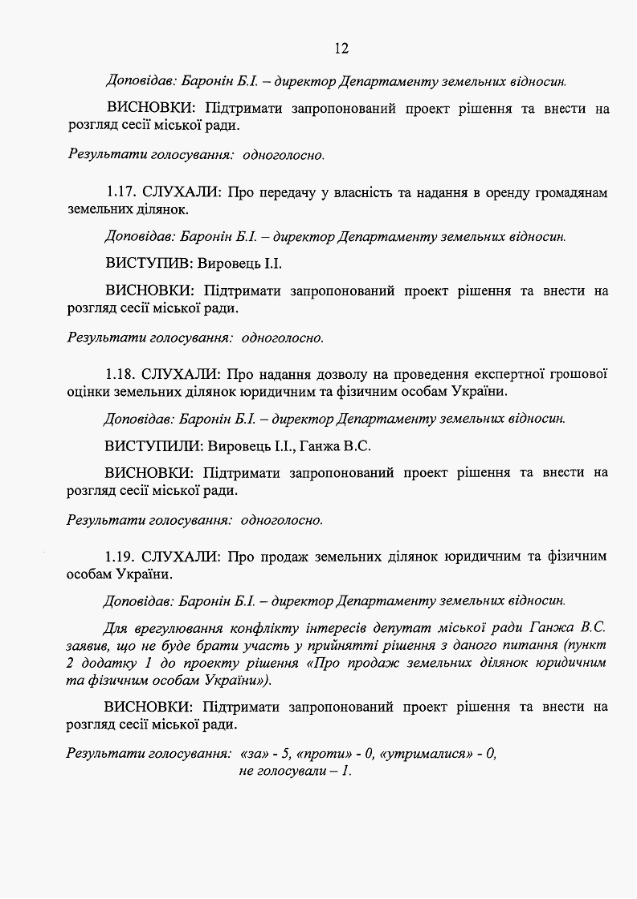 12

Доповідав: Баронін Б.І. – директор Департаменту земельних відносин.

ВИСНОВКИ: Підтримати запропонований проект рішення та внести на розгляд сесії міської ради.

Результати голосування: одноголосно.

1.17. СЛУХАЛИ: Про передачу у власність та надання в оренду громадянам земельних ділянок.

Доповідав: Баронін Б.І. – директор Департаменту земельних відносин.

ВИСТУПИВ: Вировець І.І.

ВИСНОВКИ: Підтримати запропонований проект рішення та внести на розгляд сесії міської ради.

Результати голосування: одноголосно.

1.18. СЛУХАЛИ: Про надання дозволу на проведення експертної грошової оцінки земельних ділянок юридичним та фізичним особам України.

Доповідав: Баронін Б.І. – директор Департаменту земельних відносин.

ВИСТУПИЛИ: Вировець І.І., Ганжа В.С.

ВИСНОВКИ: Підтримати запропонований проект рішення та внести на розгляд сесії міської ради.

Результати голосування: одноголосно.

1.19. СЛУХАЛИ: Про продаж земельних ділянок юридичним та фізичним особам України.

Доповідав: Баронін Б.І. – директор Департаменту земельних відносин.

Для врегулювання конфлікту інтересів депутат міської ради Ганжа В.С. заявив, що не буде брати участь у прийнятті рішення з даного питання (пункт 2 додатку 1 до проекту рішення «Про продаж земельних ділянок юридичним та фізичним особам України»).

ВИСНОВКИ: Підтримати запропонований проект рішення та внести на розгляд сесії міської ради.

Результати голосування: «за» - 5, «проти» - 0, «утрималися» - 0, не голосували – 1.